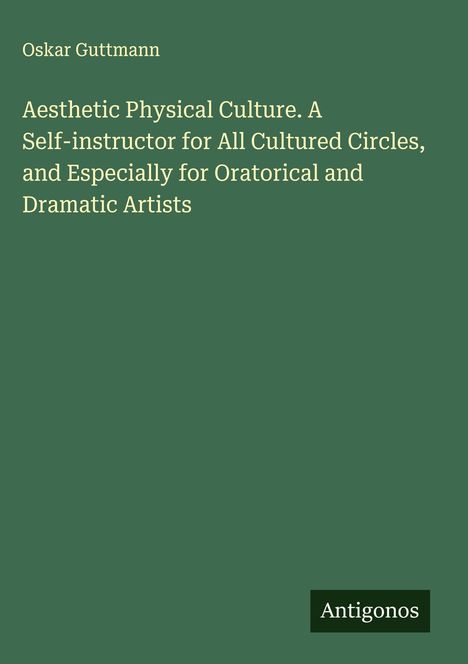 Oskar Guttmann

Aesthetic Physical Culture. A Self-instructor for All Cultured Circles, and Especially for Oratorical and Dramatic Artists

Antigonos